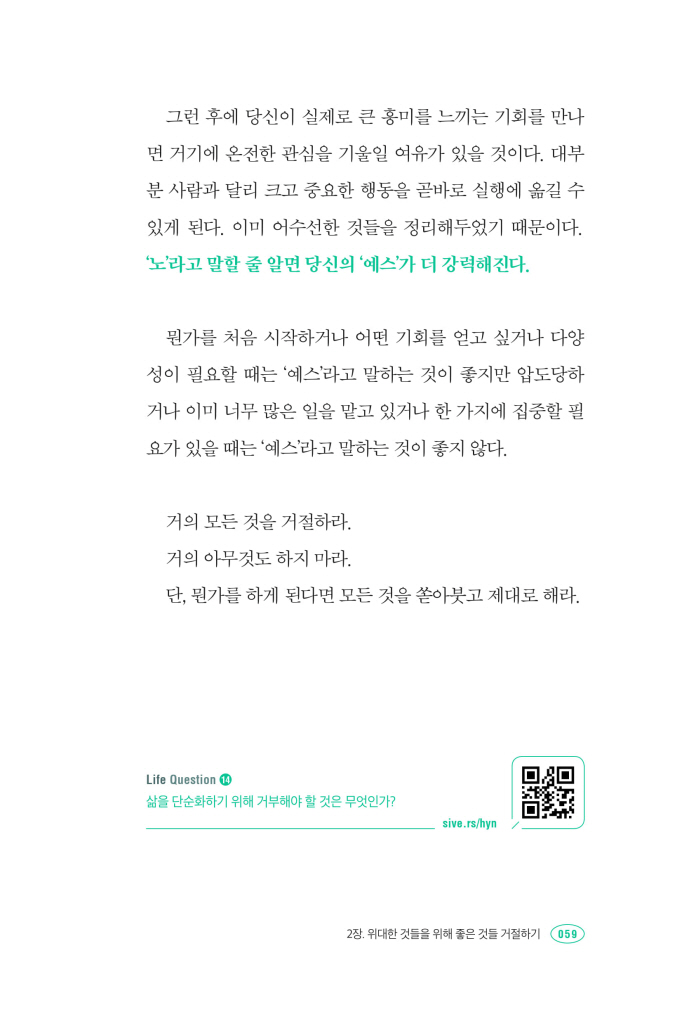 그런 후에 당신이 실제로 큰 흥미를 느끼는 기회를 만나면 거기에 온전한 관심을 기울일 여유가 있을 것이다. 대부분 사람과 달리 크고 중요한 행동을 곧바로 실행에 옮길 수 있게 된다. 이미 어수선한 것들을 정리해두었기 때문이다. '노'라고 말할 줄 알면 당신의 '예스'가 더 강력해진다.

뭔가를 처음 시작하거나 어떤 기회를 얻고 싶거나 다양성이 필요할 때는 '예스'라고 말하는 것이 좋지만 압도당하거나 이미 너무 많은 일을 맡고 있거나 한 가지에 집중할 필요가 있을 때는 '예스'라고 말하는 것이 좋지 않다.

거의 모든 것을 거절하라.
거의 아무것도 하지 마라.
단, 뭔가를 하게 된다면 모든 것을 쏟아붓고 제대로 해라.

Life Question 14
삶을 단순화하기 위해 거부해야 할 것은 무엇인가?
sive.rs/hyn

2장. 위대한 것들을 위해 좋은 것들 거절하기 059